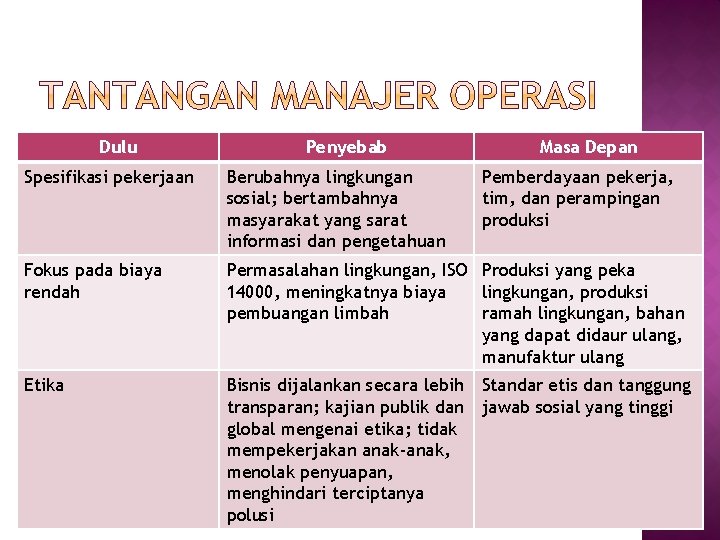 TANTANGAN MANAJER OPERASI

| Dulu | Penyebab | Masa Depan |
|---|---|---|
| Spesifikasi pekerjaan | Berubahnya lingkungan sosial; bertambahnya masyarakat yang sarat informasi dan pengetahuan | Pemberdayaan pekerja, tim, dan perampingan produksi |
| Fokus pada biaya rendah | Permasalahan lingkungan, ISO 14000, meningkatnya biaya pembuangan limbah | Produksi yang peka lingkungan, produksi ramah lingkungan, bahan yang dapat didaur ulang, manufaktur ulang |
| Etika | Bisnis dijalankan secara lebih transparan; kajian publik dan global mengenai etika; tidak mempekerjakan anak-anak, menolak penyuapan, menghindari terciptanya polusi | Standar etis dan tanggung jawab sosial yang tinggi |